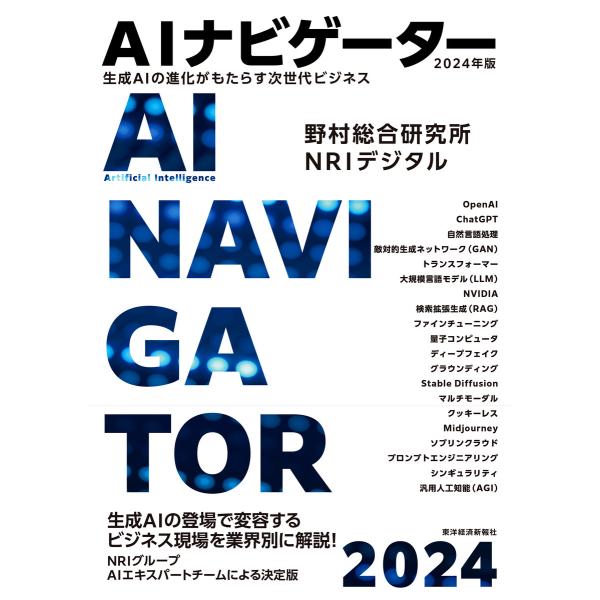 AIナビゲーター
2024年版
生成AIの進化がもたらす次世代ビジネス

AI
Artificial Intelligence

野村総合研究所
NRIデジタル

NAVI
GA
TOR

OpenAI
ChatGPT
自然言語処理
敵対的生成ネットワーク（GAN）
トランスフォーマー
大規模言語モデル（LLM）
NVIDIA
検索拡張生成（RAG）
ファインチューニング
量子コンピュータ
ディープフェイク
グラウンディング
Stable Diffusion
マルチモーダル
クッキーレス
Midjourney
ソブリンクラウド
プロンプトエンジニアリング
シンギュラリティ
汎用人工知能（AGI）

生成AIの登場で変容する
ビジネス現場を業界別に解説!
NRIグループ
AIエキスパートチームによる決定版

東洋経済新報社
2024